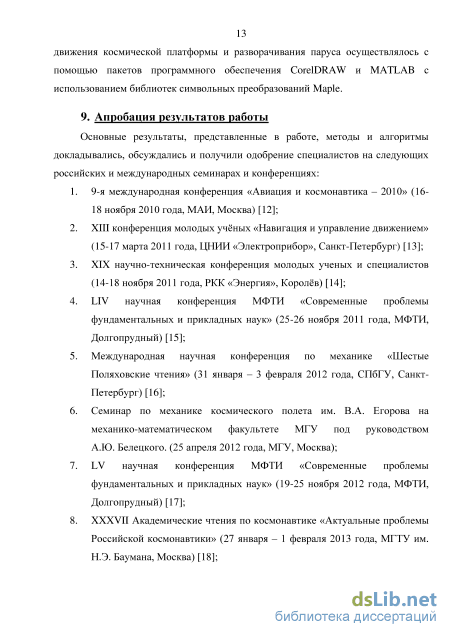 13

движения космической платформы и разворачивания паруса осуществлялось с помощью пакетов программного обеспечения CorelDRAW и MATLAB с использованием библиотек символьных преобразований Maple.

9. Апробация результатов работы

Основные результаты, представленные в работе, методы и алгоритмы докладывались, обсуждались и получили одобрение специалистов на следующих российских и международных семинарах и конференциях:

1. 9-я международная конференция «Авиация и космонавтика – 2010» (16-18 ноября 2010 года, МАИ, Москва) [12];

2. XIII конференция молодых учёных «Навигация и управление движением» (15-17 марта 2011 года, ЦНИИ «Электроприбор», Санкт-Петербург) [13];

3. XIX научно-техническая конференция молодых ученых и специалистов (14-18 ноября 2011 года, РКК «Энергия», Королёв) [14];

4. LIV научная конференция МФТИ «Современные проблемы фундаментальных и прикладных наук» (25-26 ноября 2011 года, МФТИ, Долгопрудный) [15];

5. Международная научная конференция по механике «Шестые Поляховские чтения» (31 января – 3 февраля 2012 года, СПбГУ, Санкт-Петербург) [16];

6. Семинар по механике космического полета им. В.А. Егорова на механико-математическом факультете МГУ под руководством А.Ю. Белецкого. (25 апреля 2012 года, МГУ, Москва);

7. LV научная конференция МФТИ «Современные проблемы фундаментальных и прикладных наук» (19-25 ноября 2012 года, МФТИ, Долгопрудный) [17];

8. XXXVII Академические чтения по космонавтике «Актуальные проблемы Российской космонавтики» (27 января – 1 февраля 2013 года, МГТУ им. Н.Э. Баумана, Москва) [18];

dsLib.net
библиотека диссертаций